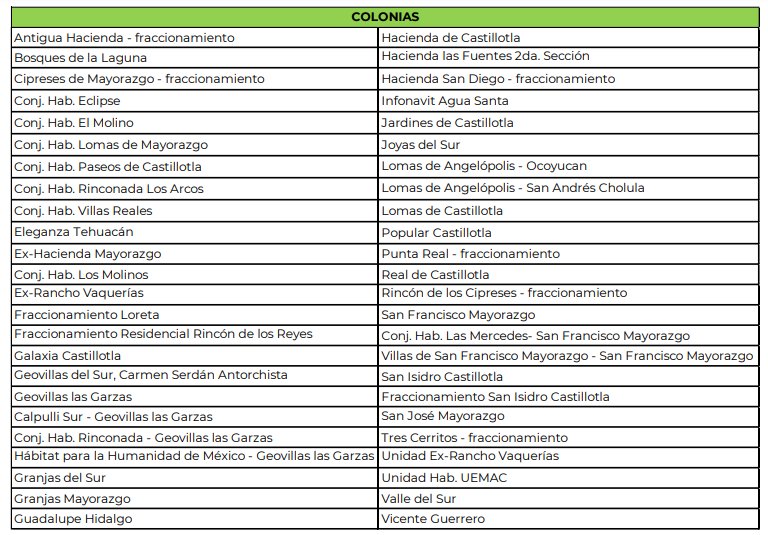 | COLONIAS | |
|---|---|
| Antigua Hacienda - fraccionamiento | Hacienda de Castillotla |
| Bosques de la Laguna | Hacienda las Fuentes 2da. Sección |
| Cipreses de Mayorazgo - fraccionamiento | Hacienda San Diego - fraccionamiento |
| Conj. Hab. Eclipse | Infonavit Agua Santa |
| Conj. Hab. El Molino | Jardines de Castillotla |
| Conj. Hab. Lomas de Mayorazgo | Joyas del Sur |
| Conj. Hab. Paseos de Castillotla | Lomas de Angelópolis - Ocoyucan |
| Conj. Hab. Rinconada Los Arcos | Lomas de Angelópolis - San Andrés Cholula |
| Conj. Hab. Villas Reales | Lomas de Castillotla |
| Eleganza Tehuacán | Popular Castillotla |
| Ex-Hacienda Mayorazgo | Punta Real - fraccionamiento |
| Conj. Hab. Los Molinos | Real de Castillotla |
| Ex-Rancho Vaquerías | Rincón de los Cipreses - fraccionamiento |
| Fraccionamiento Loreta | San Francisco Mayorazgo |
| Fraccionamiento Residencial Rincón de los Reyes | Conj. Hab. Las Mercedes- San Francisco Mayorazgo |
| Galaxia Castillotla | Villas de San Francisco Mayorazgo - San Francisco Mayorazgo |
| Geovillas del Sur, Carmen Serdán Antorchista | San Isidro Castillotla |
| Geovillas las Garzas | Fraccionamiento San Isidro Castillotla |
| Calpulli Sur - Geovillas las Garzas | San José Mayorazgo |
| Conj. Hab. Rinconada - Geovillas las Garzas | Tres Cerritos - fraccionamiento |
| Hábitat para la Humanidad de México - Geovillas las Garzas | Unidad Ex-Rancho Vaquerías |
| Granjas del Sur | Unidad Hab. UEMAC |
| Granjas Mayorazgo | Valle del Sur |
| Guadalupe Hidalgo | Vicente Guerrero |